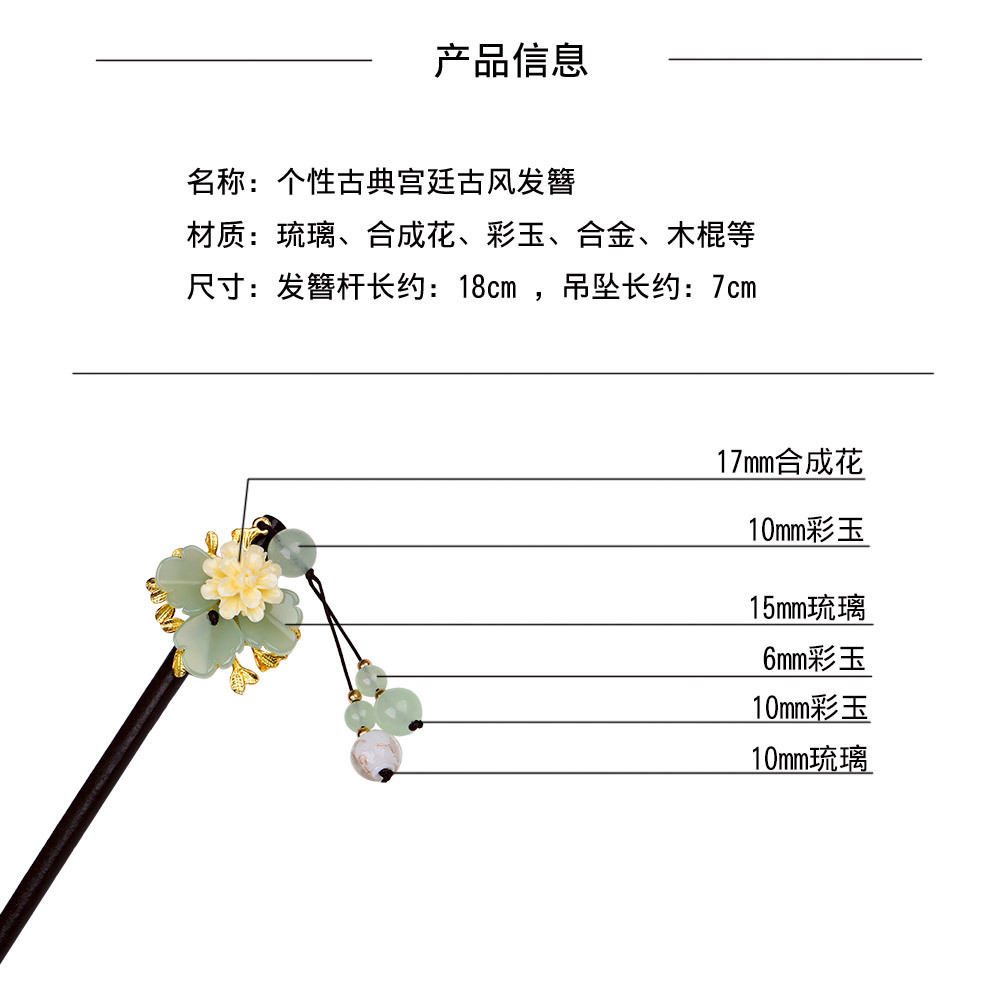 产品信息

名称：个性古典宫廷古风发簪
材质：琉璃、合成花、彩玉、合金、木棍等
尺寸：发簪杆长约：18cm ，吊坠长约：7cm

17mm合成花
10mm彩玉
15mm琉璃
6mm彩玉
10mm彩玉
10mm琉璃